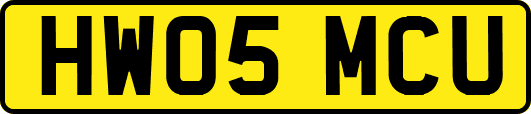 HW05 MCU